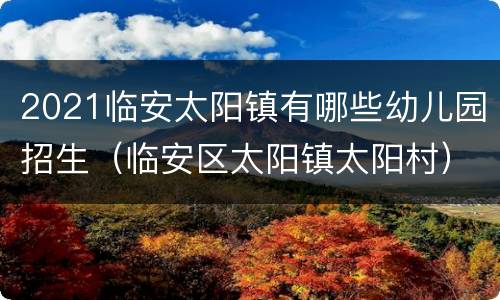 2021临安太阳镇有哪些幼儿园招生（临安区太阳镇太阳村）